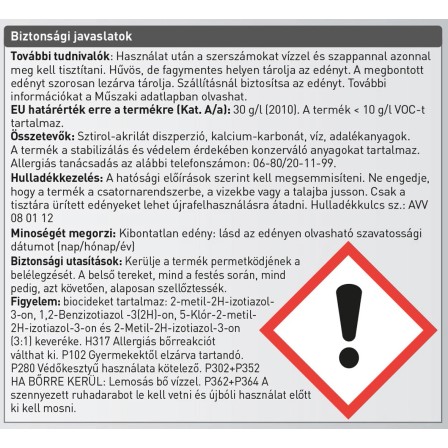 Biztonsági javaslatok

További tudnivalók: Használat után a szerszámokat vízzel és szappannal azonnal meg kell tisztítani. Hűvös, de fagymentes helyen tárolja az edényt. A megbontott edényt szorosan lezárva tárolja. Szállításnál biztosítsa az edényt. További információkat a Műszaki adatlapban olvashat.

EU határérték erre a termékre (Kat. A/a): 30 g/l (2010). A termék < 10 g/l VOC-t tartalmaz.

Összetevők: Sztirol-akrilát diszperzió, kalcium-karbonát, víz, adalékanyagok. A termék a stabilizálás és védelem érdekében konzerváló anyagokat tartalmaz. Allergiás tanácsadás az alábbi telefonszámon: 06-80/20-11-99.

Hulladékkezelés: A hatósági előírások szerint kell megsemmisíteni. Ne engedje, hogy a termék a csatornarendszerbe, a vizekbe vagy a talajba jusson. Csak a tisztára ürített edényeket lehet újrafelhasználásra átadni. Hulladékkulcs sz.: AVV 08 01 12

Minoségét megorzi: Kibontatlan edény: lásd az edényen olvasható szavatossági dátumot (nap/hónap/év)

Biztonsági utasítások: Kerülje a termék permetködjének a belélegzését. A belső tereket, mind a festés során, mind pedig, azt követően, alaposan szellőztessék.

Figyelem: biocideket tartalmaz: 2-metil-2H-izotiazol-3-on, 1,2-Benzizotiazol -3(2H)-on, 5-Klór-2-metil-2H-izotiazol-3-on és 2-Metil-2H-izotiazol-3-on (3:1) keveréke. H317 Allergiás bőrreakciót válthat ki. P102 Gyermekektől elzárva tartandó. P280 Védőkesztyű használata kötelező. P302+P352 HA BŐRRE KERÜL: Lemosás bő vízzel. P362+P364 A szennyezett ruhadarabot le kell vetni és újbóli használat előtt ki kell mosni.